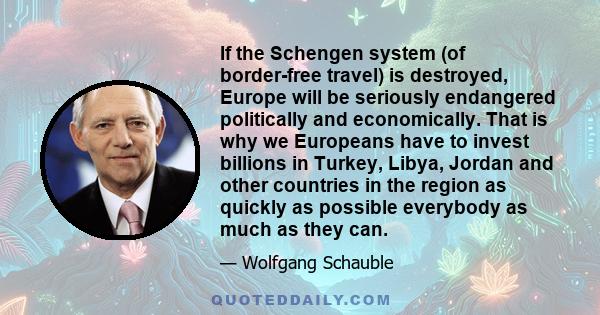 If the Schengen system (of border-free travel) is destroyed, Europe will be seriously endangered politically and economically. That is why we Europeans have to invest billions in Turkey, Libya, Jordan and other countries in the region as quickly as possible everybody as much as they can.

— Wolfgang Schauble

QUOTEDDAILY.COM